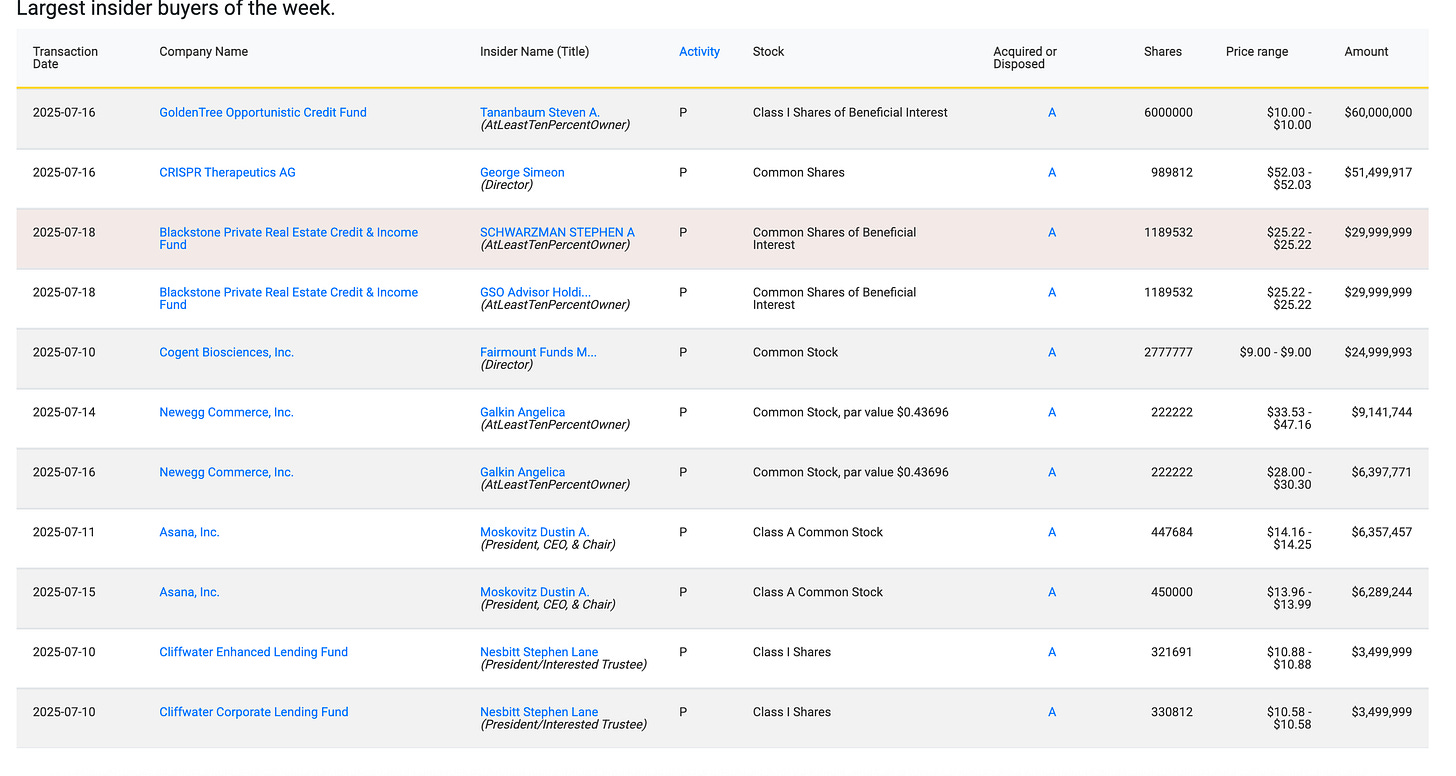 Largest insider buyers of the week.

| Transaction Date | Company Name | Insider Name (Title) | Activity | Stock | Acquired or Disposed | Shares | Price range | Amount |
|---|---|---|---|---|---|---|---|---|
| 2025-07-16 | GoldenTree Opportunistic Credit Fund | Tananbaum Steven A. (AtLeastTenPercentOwner) | P | Class I Shares of Beneficial Interest | A | 6000000 | \$10.00 - \$10.00 | \$60,000,000 |
| 2025-07-16 | CRISPR Therapeutics AG | George Simeon (Director) | P | Common Shares | A | 989812 | \$52.03 - \$52.03 | \$51,499,917 |
| 2025-07-18 | Blackstone Private Real Estate Credit & Income Fund | SCHWARZMAN STEPHEN A (AtLeastTenPercentOwner) | P | Common Shares of Beneficial Interest | A | 1189532 | \$25.22 - \$25.22 | \$29,999,999 |
| 2025-07-18 | Blackstone Private Real Estate Credit & Income Fund | GSO Advisor Holdi... (AtLeastTenPercentOwner) | P | Common Shares of Beneficial Interest | A | 1189532 | \$25.22 - \$25.22 | \$29,999,999 |
| 2025-07-10 | Cogent Biosciences, Inc. | Fairmount Funds M... (Director) | P | Common Stock | A | 2777777 | \$9.00 - \$9.00 | \$24,999,993 |
| 2025-07-14 | Newegg Commerce, Inc. | Galkin Angelica (AtLeastTenPercentOwner) | P | Common Stock, par value \$0.43696 | A | 222222 | \$33.53 - \$47.16 | \$9,141,744 |
| 2025-07-16 | Newegg Commerce, Inc. | Galkin Angelica (AtLeastTenPercentOwner) | P | Common Stock, par value \$0.43696 | A | 222222 | \$28.00 - \$30.30 | \$6,397,771 |
| 2025-07-11 | Asana, Inc. | Moskovitz Dustin A. (President, CEO, & Chair) | P | Class A Common Stock | A | 447684 | \$14.16 - \$14.25 | \$6,357,457 |
| 2025-07-15 | Asana, Inc. | Moskovitz Dustin A. (President, CEO, & Chair) | P | Class A Common Stock | A | 450000 | \$13.96 - \$13.99 | \$6,289,244 |
| 2025-07-10 | Cliffwater Enhanced Lending Fund | Nesbitt Stephen Lane (President/Interested Trustee) | P | Class I Shares | A | 321691 | \$10.88 - \$10.88 | \$3,499,999 |
| 2025-07-10 | Cliffwater Corporate Lending Fund | Nesbitt Stephen Lane (President/Interested Trustee) | P | Class I Shares | A | 330812 | \$10.58 - \$10.58 | \$3,499,999 |